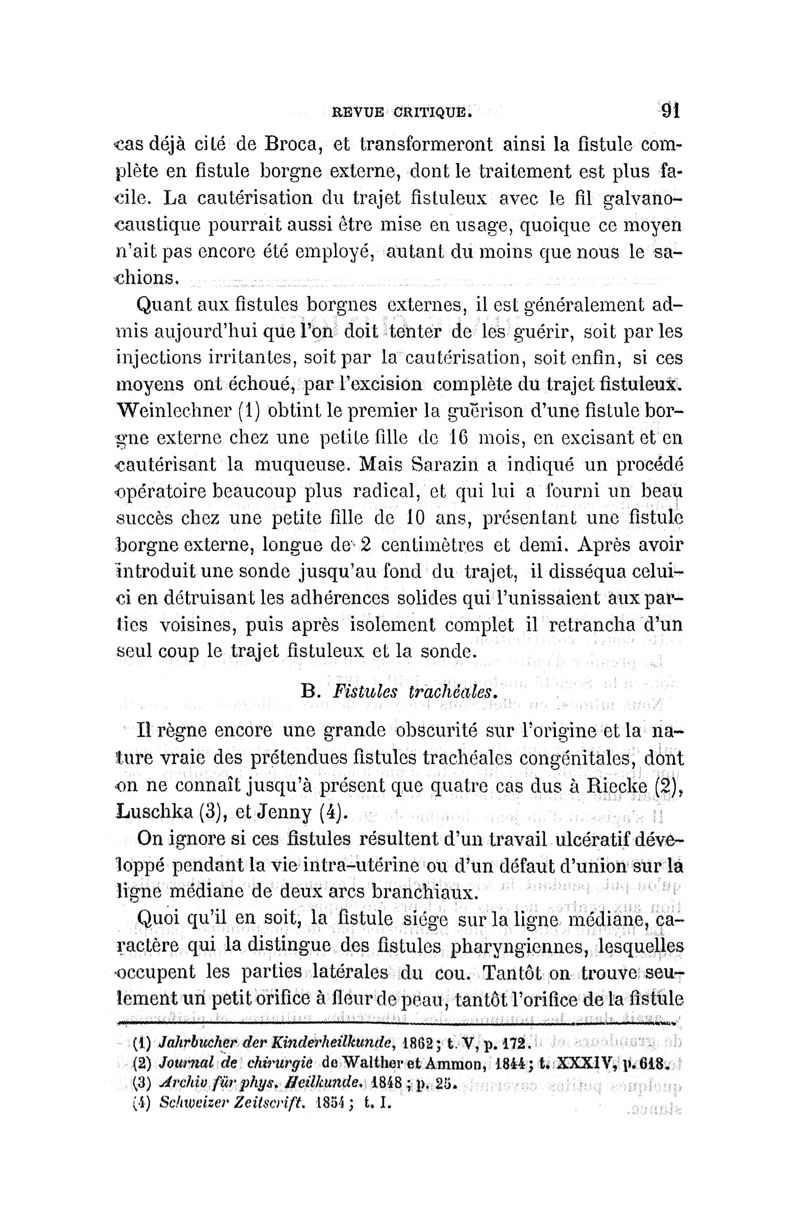 REVUE CRITIQUE. 91

cas déjà cité de Broca, et transformeront ainsi la fistule complète en fistule borgne externe, dont le traitement est plus facile. La cautérisation du trajet fistuleux avec le fil galvanocaustique pourrait aussi être mise en usage, quoique ce moyen n'ait pas encore été employé, autant du moins que nous le sachions.

Quant aux fistules borgnes externes, il est généralement admis aujourd'hui que l'on doit tenter de les guérir, soit par les injections irritantes, soit par la cautérisation, soit enfin, si ces moyens ont échoué, par l'excision complète du trajet fistuleux. Weinlechner (1) obtint le premier la guérison d'une fistule borgne externe chez une petite fille de 16 mois, en excisant et en cautérisant la muqueuse. Mais Sarazin a indiqué un procédé opératoire beaucoup plus radical, et qui lui a fourni un beau succès chez une petite fille de 10 ans, présentant une fistule borgne externe, longue de 2 centimètres et demi. Après avoir introduit une sonde jusqu'au fond du trajet, il disséqua celui-ci en détruisant les adhérences solides qui l'unissaient aux parties voisines, puis après isolement complet il retrancha d'un seul coup le trajet fistuleux et la sonde.

B. Fistules trachéales.

Il règne encore une grande obscurité sur l'origine et la nature vraie des prétendues fistules trachéales congénitales, dont on ne connaît jusqu'à présent que quatre cas dus à Riecke (2), Luschka (3), et Jenny (4).

On ignore si ces fistules résultent d'un travail ulcératif développé pendant la vie intra-utérine ou d'un défaut d'union sur la ligne médiane de deux arcs branchiaux.

Quoi qu'il en soit, la fistule siége sur la ligne médiane, caractère qui la distingue des fistules pharyngiennes, lesquelles occupent les parties latérales du cou. Tantôt on trouve seulement un petit orifice à fleur de peau, tantôt l'orifice de la fistule

(1) Jahrbucher der Kinderheilkunde, 1862; t. V, p. 172.
(2) Journal de chirurgie de Walther et Ammon, 1844; t. XXXIV, p. 618.
(3) Archiv für phys. Heilkunde. 1848; p. 25.
(4) Schweizer Zeitscrift. 1854; t. I.